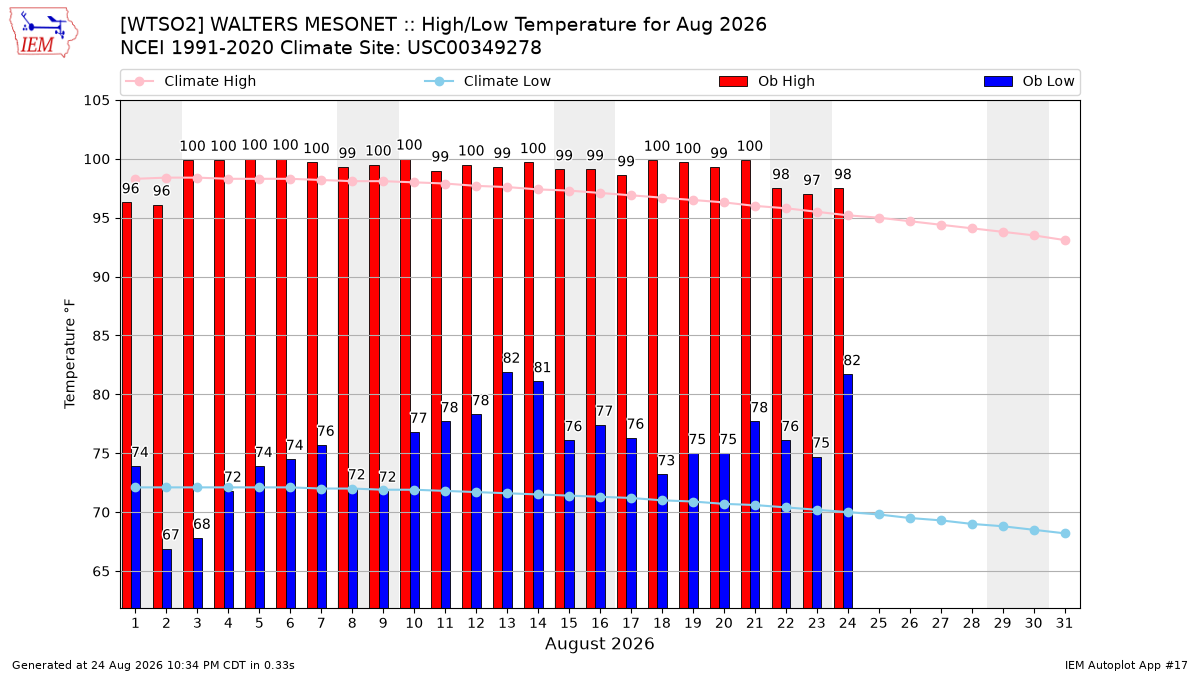 IEM

[WTSO2] WALTERS MESONET :: High/Low Temperature for Aug 2026
NCEI 1991-2020 Climate Site: USC00349278

Climate High
Climate Low
Ob High
Ob Low

Temperature °F

105
100
95
90
85
80
75
70
65

96 96 100 100 100 100 100 99 100 100 99 100 99 100 99 99 99 100 100 99 100 98 97 98

74 67 68 72 74 74 76 72 72 77 78 78 82 81 76 77 76 73 75 75 78 76 75 82

1 2 3 4 5 6 7 8 9 10 11 12 13 14 15 16 17 18 19 20 21 22 23 24 25 26 27 28 29 30 31

August 2026

Generated at 24 Aug 2026 10:34 PM CDT in 0.33s

IEM Autoplot App #17